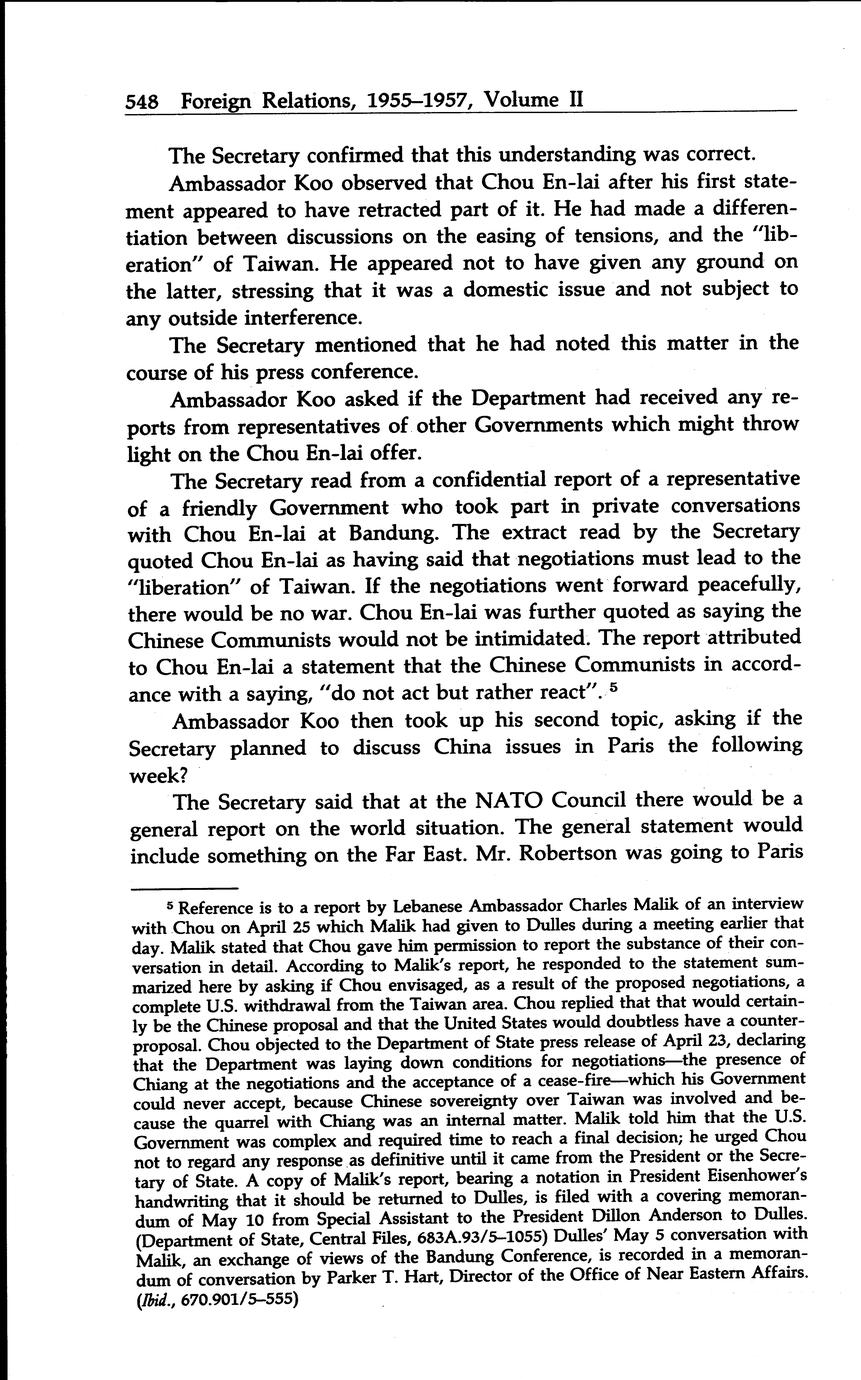 548 Foreign Relations, 1955–1957, Volume II

The Secretary confirmed that this understanding was correct.

Ambassador Koo observed that Chou En-lai after his first statement appeared to have retracted part of it. He had made a differentiation between discussions on the easing of tensions, and the "liberation" of Taiwan. He appeared not to have given any ground on the latter, stressing that it was a domestic issue and not subject to any outside interference.

The Secretary mentioned that he had noted this matter in the course of his press conference.

Ambassador Koo asked if the Department had received any reports from representatives of other Governments which might throw light on the Chou En-lai offer.

The Secretary read from a confidential report of a representative of a friendly Government who took part in private conversations with Chou En-lai at Bandung. The extract read by the Secretary quoted Chou En-lai as having said that negotiations must lead to the "liberation" of Taiwan. If the negotiations went forward peacefully, there would be no war. Chou En-lai was further quoted as saying the Chinese Communists would not be intimidated. The report attributed to Chou En-lai a statement that the Chinese Communists in accordance with a saying, "do not act but rather react". $^5$

Ambassador Koo then took up his second topic, asking if the Secretary planned to discuss China issues in Paris the following week?

The Secretary said that at the NATO Council there would be a general report on the world situation. The general statement would include something on the Far East. Mr. Robertson was going to Paris

$^5$ Reference is to a report by Lebanese Ambassador Charles Malik of an interview with Chou on April 25 which Malik had given to Dulles during a meeting earlier that day. Malik stated that Chou gave him permission to report the substance of their conversation in detail. According to Malik's report, he responded to the statement summarized here by asking if Chou envisaged, as a result of the proposed negotiations, a complete U.S. withdrawal from the Taiwan area. Chou replied that that would certainly be the Chinese proposal and that the United States would doubtless have a counterproposal. Chou objected to the Department of State press release of April 23, declaring that the Department was laying down conditions for negotiations—the presence of Chiang at the negotiations and the acceptance of a cease-fire—which his Government could never accept, because Chinese sovereignty over Taiwan was involved and because the quarrel with Chiang was an internal matter. Malik told him that the U.S. Government was complex and required time to reach a final decision; he urged Chou not to regard any response as definitive until it came from the President or the Secretary of State. A copy of Malik's report, bearing a notation in President Eisenhower's handwriting that it should be returned to Dulles, is filed with a covering memorandum of May 10 from Special Assistant to the President Dillon Anderson to Dulles. (Department of State, Central Files, 683A.93/5–1055) Dulles' May 5 conversation with Malik, an exchange of views of the Bandung Conference, is recorded in a memorandum of conversation by Parker T. Hart, Director of the Office of Near Eastern Affairs. (Ibid., 670.901/5–555)